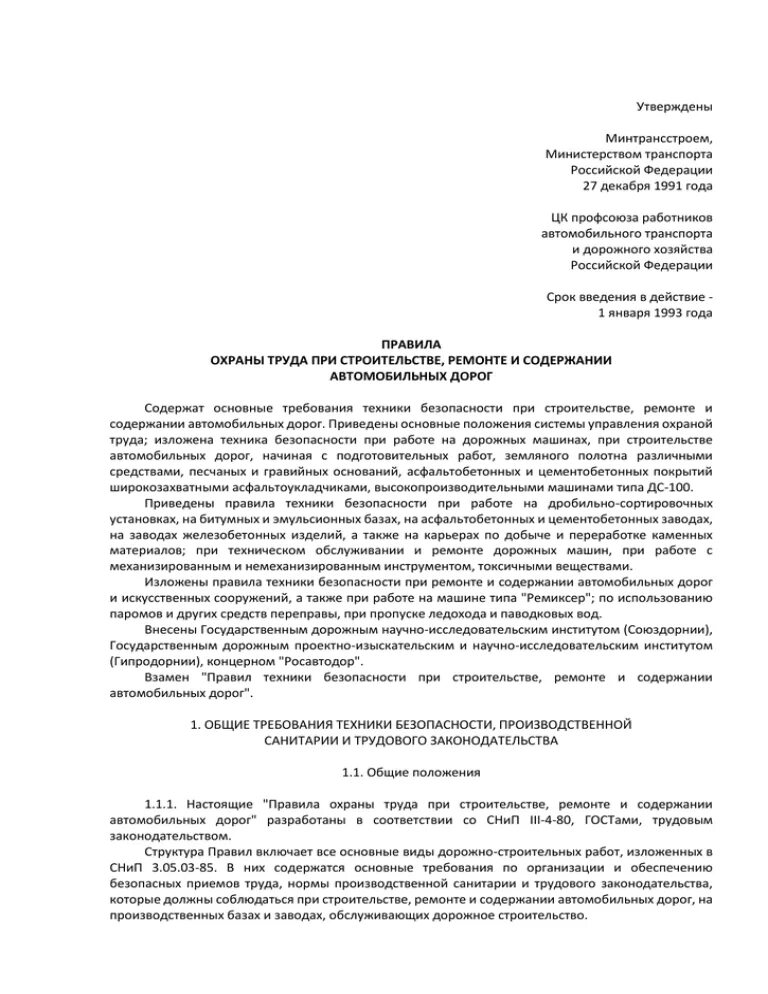 Утверждены

Минтрансстроем,
Министерством транспорта
Российской Федерации
27 декабря 1991 года

ЦК профсоюза работников
автомобильного транспорта
и дорожного хозяйства
Российской Федерации

Срок введения в действие -
1 января 1993 года

ПРАВИЛА
ОХРАНЫ ТРУДА ПРИ СТРОИТЕЛЬСТВЕ, РЕМОНТЕ И СОДЕРЖАНИИ
АВТОМОБИЛЬНЫХ ДОРОГ

Содержат основные требования техники безопасности при строительстве, ремонте и содержании автомобильных дорог. Приведены основные положения системы управления охраной труда; изложена техника безопасности при работе на дорожных машинах, при строительстве автомобильных дорог, начиная с подготовительных работ, земляного полотна различными средствами, песчаных и гравийных оснований, асфальтобетонных и цементобетонных покрытий широкозахватными асфальтоукладчиками, высокопроизводительными машинами типа ДС-100.

Приведены правила техники безопасности при работе на дробильно-сортировочных установках, на битумных и эмульсионных базах, на асфальтобетонных и цементобетонных заводах, на заводах железобетонных изделий, а также на карьерах по добыче и переработке каменных материалов; при техническом обслуживании и ремонте дорожных машин, при работе с механизированным и немеханизированным инструментом, токсичными веществами.

Изложены правила техники безопасности при ремонте и содержании автомобильных дорог и искусственных сооружений, а также при работе на машине типа "Ремиксер"; по использованию паромов и других средств переправы, при пропуске ледохода и паводковых вод.

Внесены Государственным дорожным научно-исследовательским институтом (Союздорнии), Государственным дорожным проектно-изыскательским и научно-исследовательским институтом (Гипродорнии), концерном "Росавтодор".

Взамен "Правил техники безопасности при строительстве, ремонте и содержании автомобильных дорог".

1. ОБЩИЕ ТРЕБОВАНИЯ ТЕХНИКИ БЕЗОПАСНОСТИ, ПРОИЗВОДСТВЕННОЙ САНИТАРИИ И ТРУДОВОГО ЗАКОНОДАТЕЛЬСТВА

1.1. Общие положения

1.1.1. Настоящие "Правила охраны труда при строительстве, ремонте и содержании автомобильных дорог" разработаны в соответствии со СНиП III-4-80, ГОСТами, трудовым законодательством.

Структура Правил включает все основные виды дорожно-строительных работ, изложенных в СНиП 3.05.03-85. В них содержатся основные требования по организации и обеспечению безопасных приемов труда, нормы производственной санитарии и трудового законодательства, которые должны соблюдаться при строительстве, ремонте и содержании автомобильных дорог, на производственных базах и заводах, обслуживающих дорожное строительство.